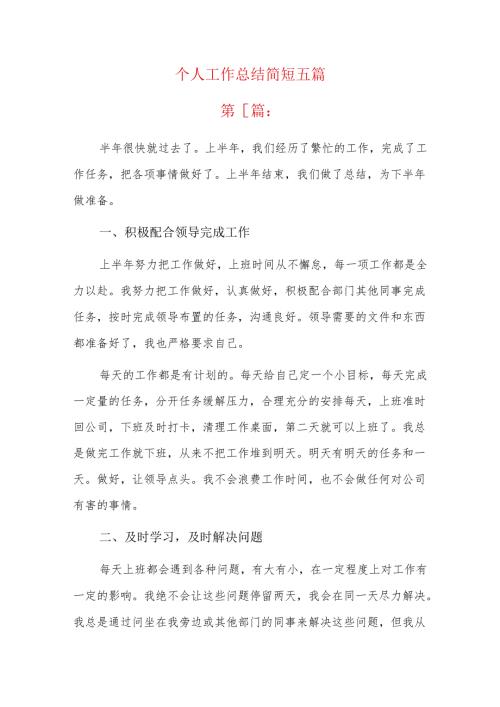 个人工作总结简短五篇

第［篇：

半年很快就过去了。上半年，我们经历了繁忙的工作，完成了工作任务，把各项事情做好了。上半年结束，我们做了总结，为下半年做准备。

一、积极配合领导完成工作

上半年努力把工作做好，上班时间从不懈怠，每一项工作都是全力以赴。我努力把工作做好，认真做好，积极配合部门其他同事完成任务，按时完成领导布置的任务，沟通良好。领导需要的文件和东西都准备好了，我也严格要求自己。

每天的工作都是有计划的。每天给自己定一个小目标，每天完成一定量的任务，分开任务缓解压力，合理充分的安排每天，上班准时回公司，下班及时打卡，清理工作桌面，第二天就可以上班了。我总是做完工作就下班，从来不把工作堆到明天。明天有明天的任务和一天。做好，让领导点头。我不会浪费工作时间，也不会做任何对公司有害的事情。

二、及时学习，及时解决问题

每天上班都会遇到各种问题，有大有小，在一定程度上对工作有一定的影响。我绝不会让这些问题停留两天，我会在同一天尽力解决。我总是通过问坐在我旁边或其他部门的同事来解决这些问题，但我从